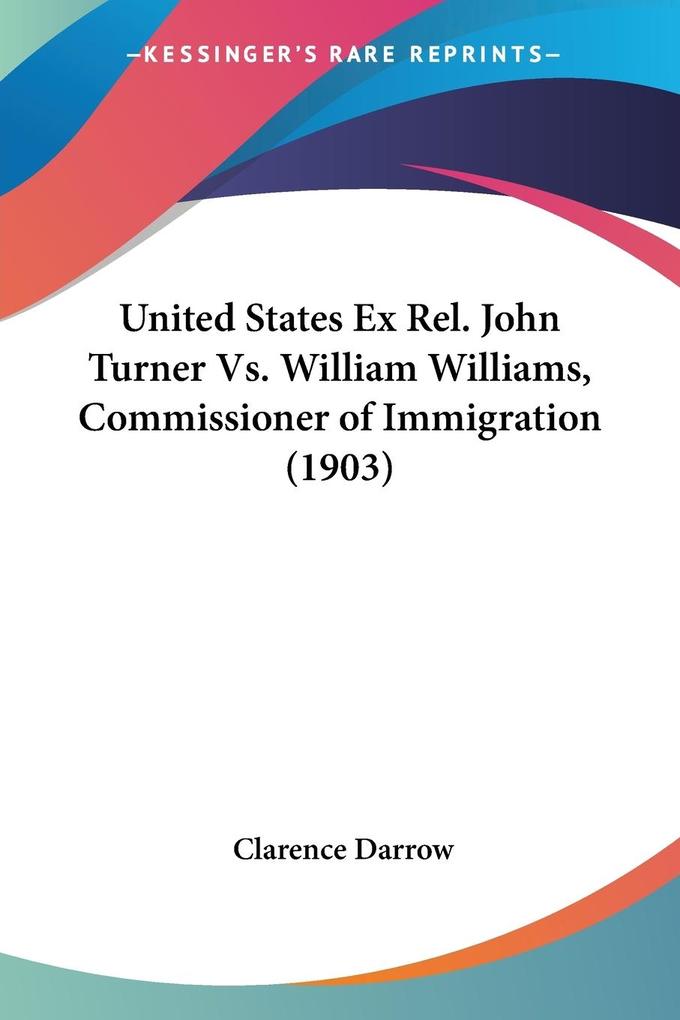 —KESSINGER'S RARE REPRINTS—

United States Ex Rel. John Turner Vs. William Williams, Commissioner of Immigration (1903)

Clarence Darrow